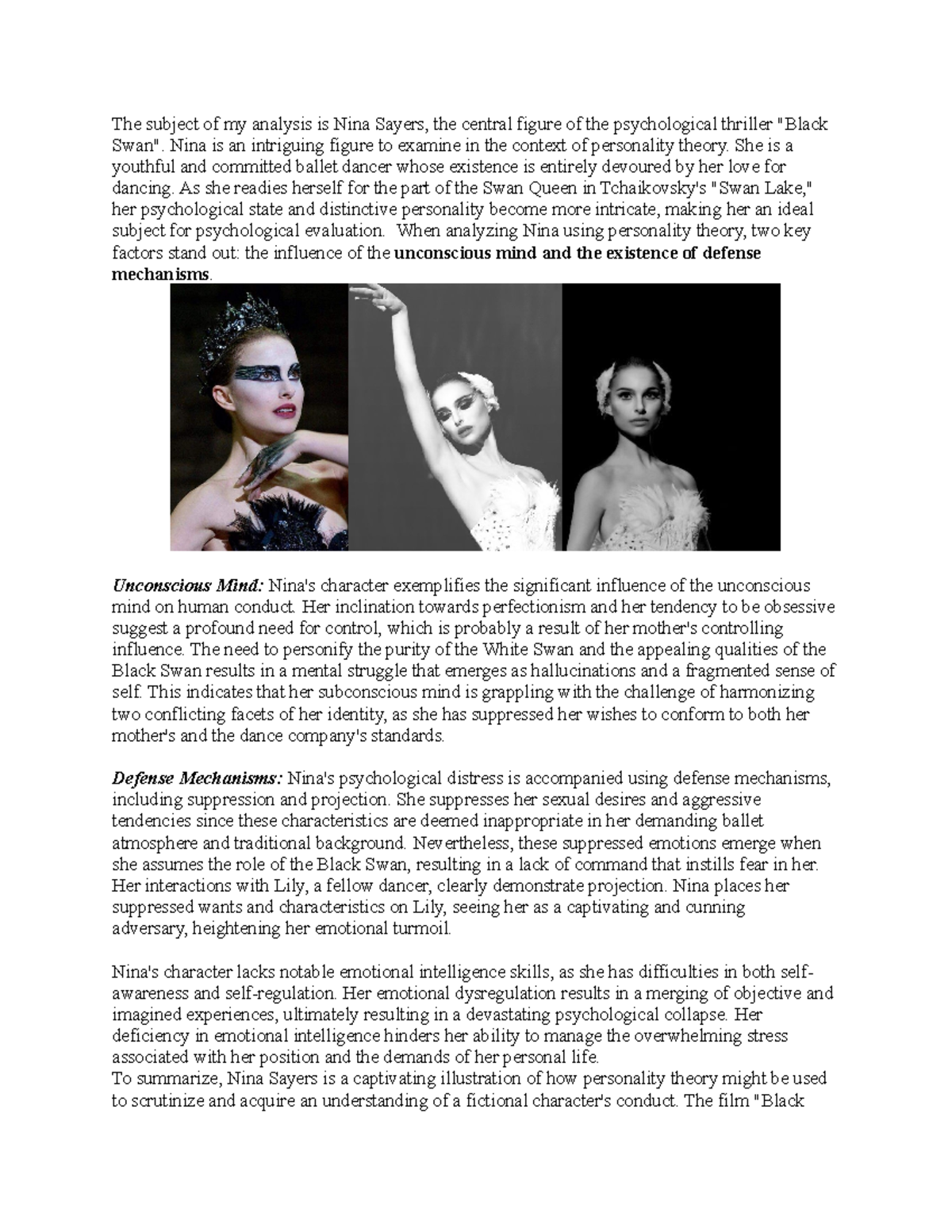 The subject of my analysis is Nina Sayers, the central figure of the psychological thriller "Black Swan". Nina is an intriguing figure to examine in the context of personality theory. She is a youthful and committed ballet dancer whose existence is entirely devoured by her love for dancing. As she readies herself for the part of the Swan Queen in Tchaikovsky's "Swan Lake," her psychological state and distinctive personality become more intricate, making her an ideal subject for psychological evaluation. When analyzing Nina using personality theory, two key factors stand out: the influence of the unconscious mind and the existence of defense mechanisms.

Unconscious Mind: Nina's character exemplifies the significant influence of the unconscious mind on human conduct. Her inclination towards perfectionism and her tendency to be obsessive suggest a profound need for control, which is probably a result of her mother's controlling influence. The need to personify the purity of the White Swan and the appealing qualities of the Black Swan results in a mental struggle that emerges as hallucinations and a fragmented sense of self. This indicates that her subconscious mind is grappling with the challenge of harmonizing two conflicting facets of her identity, as she has suppressed her wishes to conform to both her mother's and the dance company's standards.

Defense Mechanisms: Nina's psychological distress is accompanied using defense mechanisms, including suppression and projection. She suppresses her sexual desires and aggressive tendencies since these characteristics are deemed inappropriate in her demanding ballet atmosphere and traditional background. Nevertheless, these suppressed emotions emerge when she assumes the role of the Black Swan, resulting in a lack of command that instills fear in her. Her interactions with Lily, a fellow dancer, clearly demonstrate projection. Nina places her suppressed wants and characteristics on Lily, seeing her as a captivating and cunning adversary, heightening her emotional turmoil.

Nina's character lacks notable emotional intelligence skills, as she has difficulties in both self-awareness and self-regulation. Her emotional dysregulation results in a merging of objective and imagined experiences, ultimately resulting in a devastating psychological collapse. Her deficiency in emotional intelligence hinders her ability to manage the overwhelming stress associated with her position and the demands of her personal life.
To summarize, Nina Sayers is a captivating illustration of how personality theory might be used to scrutinize and acquire an understanding of a fictional character's conduct. The film "Black